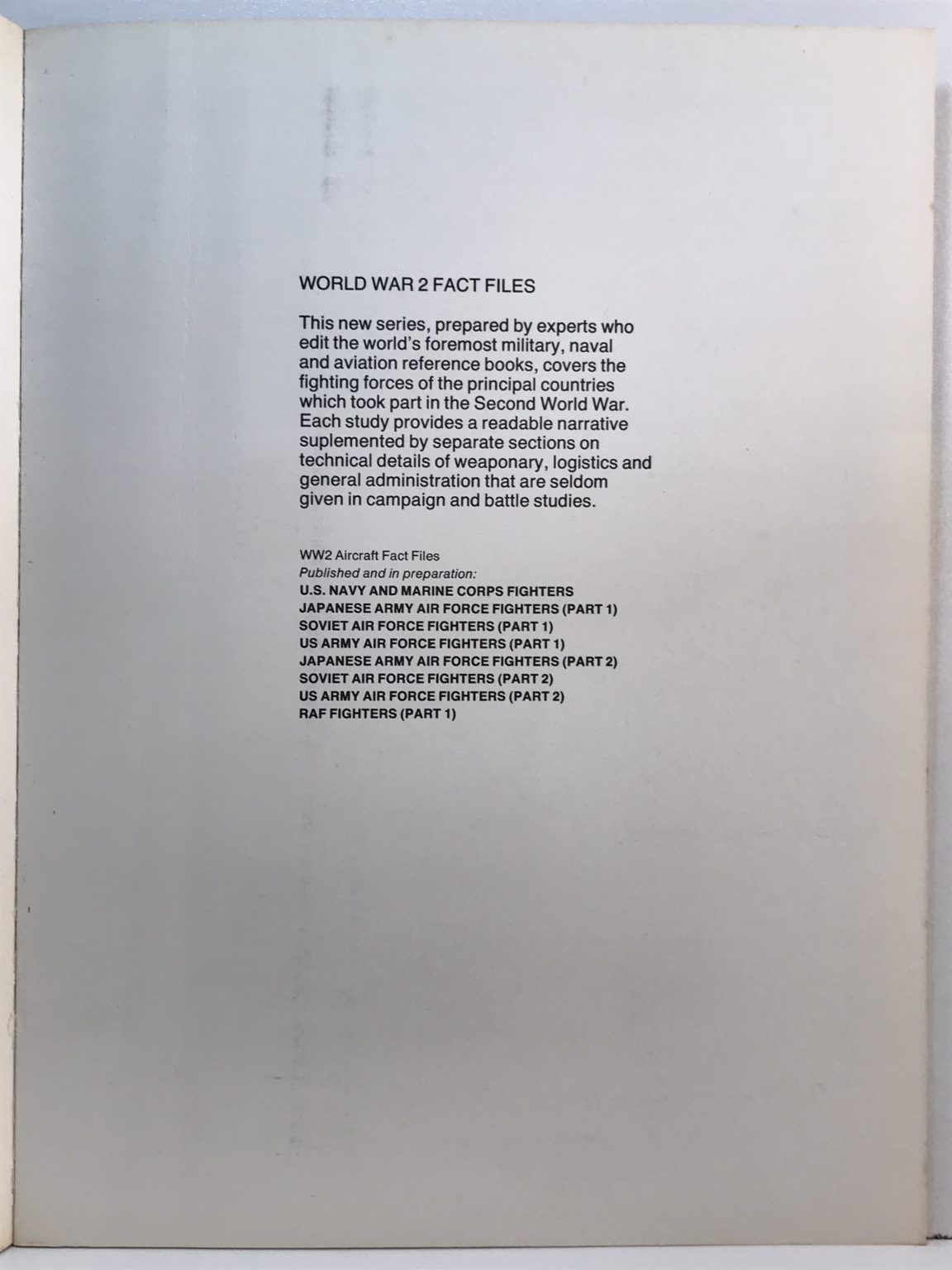 WORLD WAR 2 FACT FILES

This new series, prepared by experts who edit the world's foremost military, naval and aviation reference books, covers the fighting forces of the principal countries which took part in the Second World War. Each study provides a readable narrative suplemented by separate sections on technical details of weaponary, logistics and general administration that are seldom given in campaign and battle studies.

WW2 Aircraft Fact Files
Published and in preparation:
U.S. NAVY AND MARINE CORPS FIGHTERS
JAPANESE ARMY AIR FORCE FIGHTERS (PART 1)
SOVIET AIR FORCE FIGHTERS (PART 1)
US ARMY AIR FORCE FIGHTERS (PART 1)
JAPANESE ARMY AIR FORCE FIGHTERS (PART 2)
SOVIET AIR FORCE FIGHTERS (PART 2)
US ARMY AIR FORCE FIGHTERS (PART 2)
RAF FIGHTERS (PART 1)